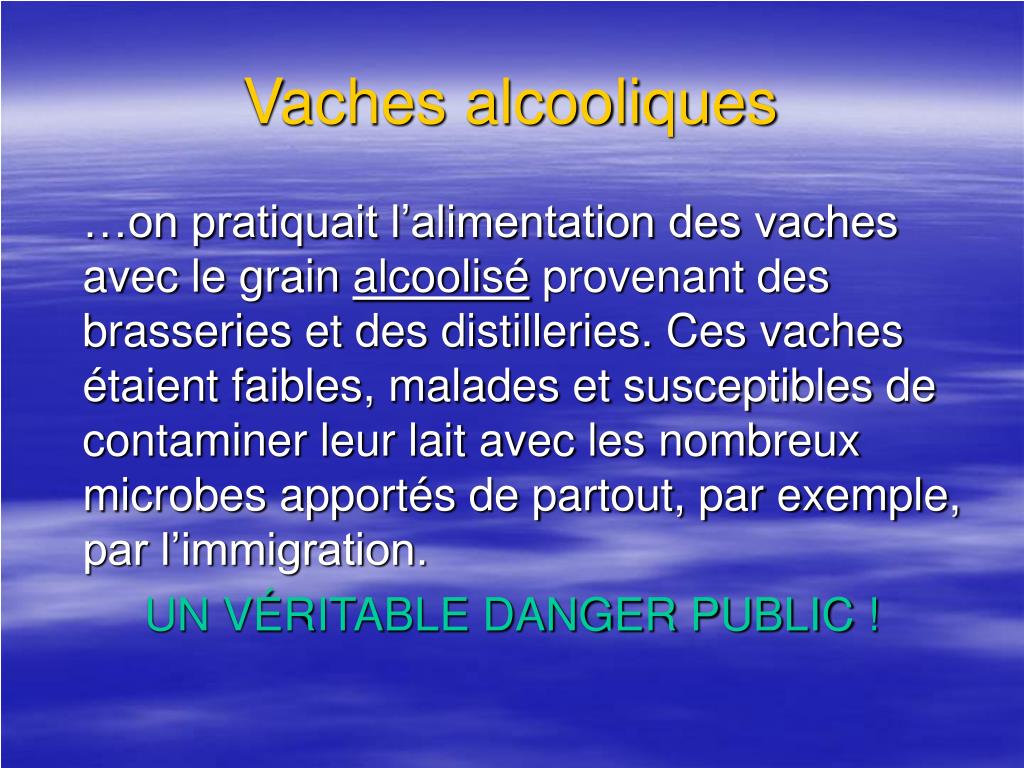 Vaches alcooliques

…on pratiquait l’alimentation des vaches avec le grain alcoolisé provenant des brasseries et des distilleries. Ces vaches étaient faibles, malades et susceptibles de contaminer leur lait avec les nombreux microbes apportés de partout, par exemple, par l’immigration.

UN VÉRITABLE DANGER PUBLIC !